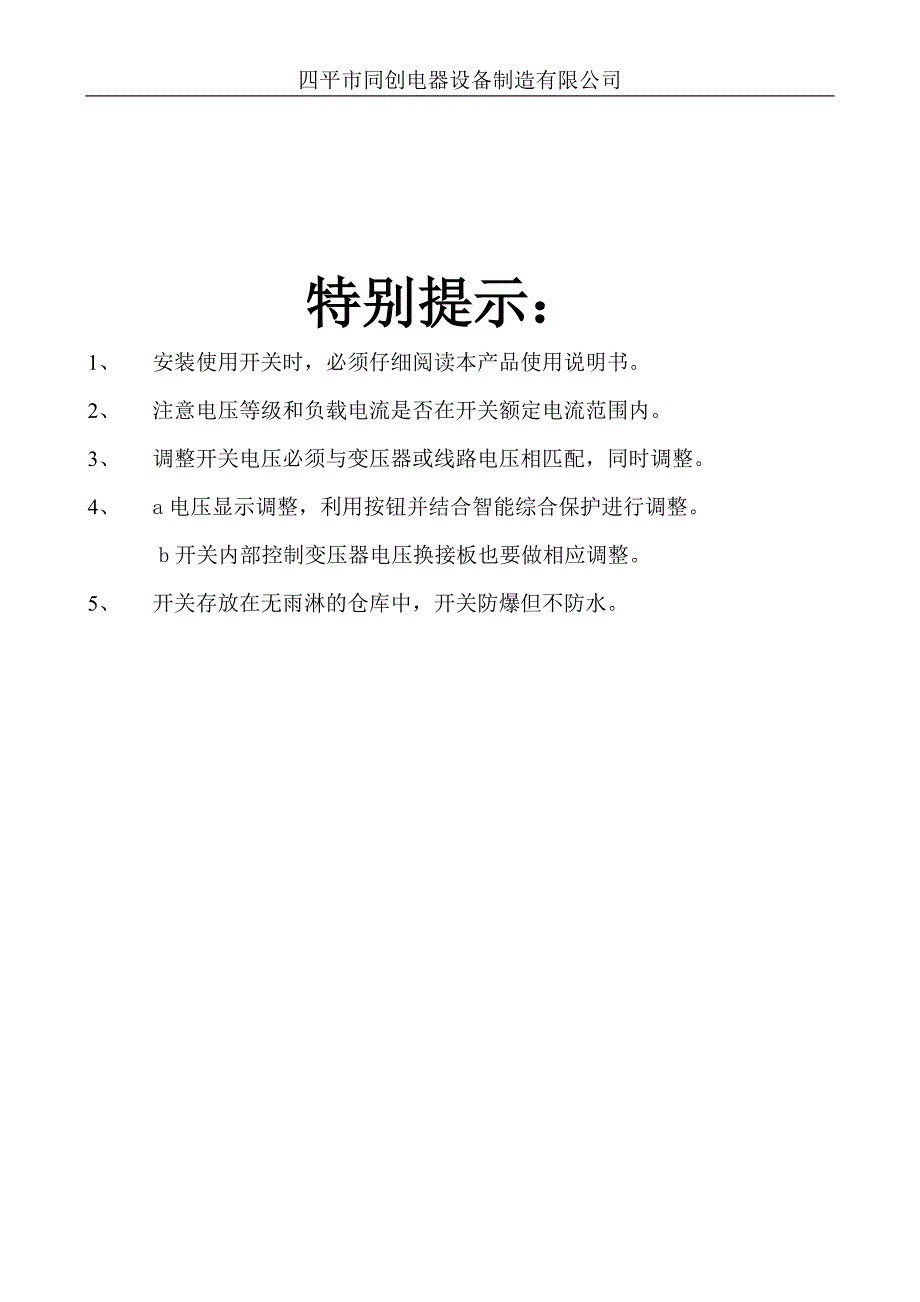 四平市同创电器设备制造有限公司

特别提示：

1、 安装使用开关时，必须仔细阅读本产品使用说明书。

2、 注意电压等级和负载电流是否在开关额定电流范围内。

3、 调整开关电压必须与变压器或线路电压相匹配，同时调整。

4、 a 电压显示调整，利用按钮并结合智能综合保护进行调整。

b 开关内部控制变压器电压换接板也要做相应调整。

5、 开关存放在无雨淋的仓库中，开关防爆但不防水。